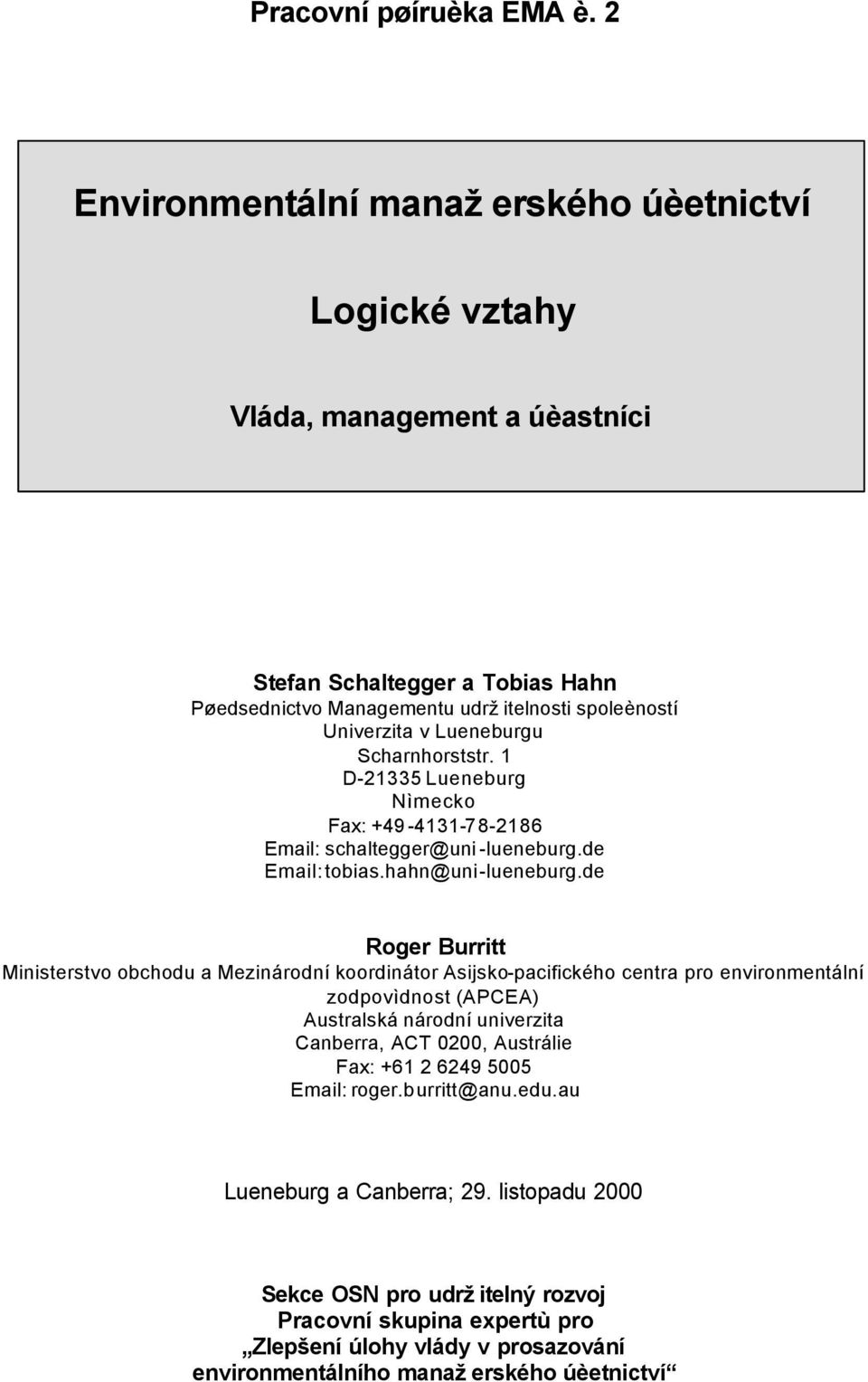 Pracovní pøíruèka EMA è. 2

Environmentální manaž erského úèetnictví

Logické vztahy

Vláda, management a úèastníci

Stefan Schaltegger a Tobias Hahn
Pøedsednictvo Managementu udrž itelnosti spoleèností
Univerzita v Lueneburgu
Scharnhorststr. 1
D-21335 Lueneburg
Nìmecko
Fax: +49-4131-78-2186
Email: schaltegger@uni-lueneburg.de
Email: tobias.hahn@uni-lueneburg.de

Roger Burritt
Ministerstvo obchodu a Mezinárodní koordinátor Asijsko-pacifického centra pro environmentální zodpovìdnost (APCEA)
Australská národní univerzita
Canberra, ACT 0200, Austrálie
Fax: +61 2 6249 5005
Email: roger.burritt@anu.edu.au

Lueneburg a Canberra; 29. listopadu 2000

Sekce OSN pro udrž itelný rozvoj
Pracovní skupina expertù pro
„Zlepšení úlohy vlády v prosazování
environmentálního manaž erského úèetnictví“